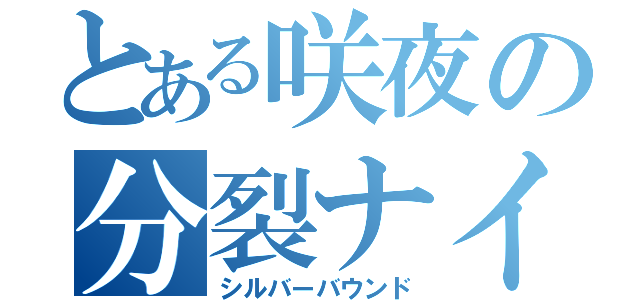 とある咲夜の
分裂ナイ
シルバーバウンド